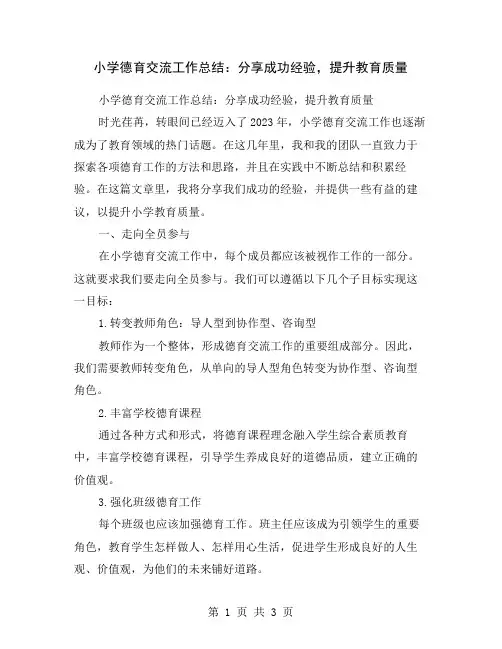 小学德育交流工作总结：分享成功经验，提升教育质量

小学德育交流工作总结：分享成功经验，提升教育质量

时光荏苒，转眼间已经迈入了2023年，小学德育交流工作也逐渐成为了教育领域的热门话题。在这几年里，我和我的团队一直致力于探索各项德育工作的方法和思路，并且在实践中不断总结和积累经验。在这篇文章里，我将分享我们成功的经验，并提供一些有益的建议，以提升小学教育质量。

一、走向全员参与

在小学德育交流工作中，每个成员都应该被视作工作的一部分。这就要求我们要走向全员参与。我们可以遵循以下几个子目标实现这一目标：

1.转变教师角色：导人型到协作型、咨询型

教师作为一个整体，形成德育交流工作的重要组成部分。因此，我们需要教师转变角色，从单向的导人型角色转变为协作型、咨询型角色。

2.丰富学校德育课程

通过各种方式和形式，将德育课程理念融入学生综合素质教育中，丰富学校德育课程，引导学生养成良好的道德品质，建立正确的价值观。

3.强化班级德育工作

每个班级也应该加强德育工作。班主任应该成为引领学生的重要角色，教育学生怎样做人、怎样用心生活，促进学生形成良好的人生观、价值观，为他们的未来铺好道路。

第 1 页 共 3 页